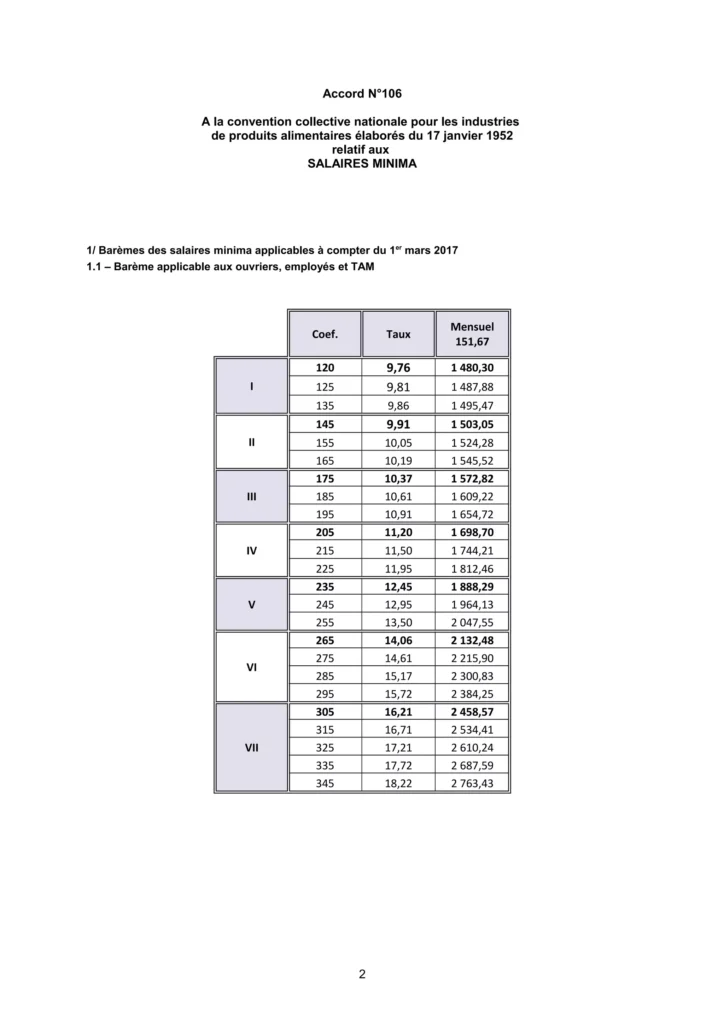 Accord N°106

A la convention collective nationale pour les industries de produits alimentaires élaborés du 17 janvier 1952 relatif aux SALAIRES MINIMA

1/ Barèmes des salaires minima applicables à compter du 1$^{er}$ mars 2017

1.1 – Barème applicable aux ouvriers, employés et TAM

| | Coef. | Taux | Mensuel 151,67 |
|---|---|---|---|
| I | 120 | 9,76 | 1 480,30 |
| | 125 | 9,81 | 1 487,88 |
| | 135 | 9,86 | 1 495,47 |
| II | 145 | 9,91 | 1 503,05 |
| | 155 | 10,05 | 1 524,28 |
| | 165 | 10,19 | 1 545,52 |
| III | 175 | 10,37 | 1 572,82 |
| | 185 | 10,61 | 1 609,22 |
| | 195 | 10,91 | 1 654,72 |
| IV | 205 | 11,20 | 1 698,70 |
| | 215 | 11,50 | 1 744,21 |
| | 225 | 11,95 | 1 812,46 |
| V | 235 | 12,45 | 1 888,29 |
| | 245 | 12,95 | 1 964,13 |
| | 255 | 13,50 | 2 047,55 |
| VI | 265 | 14,06 | 2 132,48 |
| | 275 | 14,61 | 2 215,90 |
| | 285 | 15,17 | 2 300,83 |
| | 295 | 15,72 | 2 384,25 |
| VII | 305 | 16,21 | 2 458,57 |
| | 315 | 16,71 | 2 534,41 |
| | 325 | 17,21 | 2 610,24 |
| | 335 | 17,72 | 2 687,59 |
| | 345 | 18,22 | 2 763,43 |

2